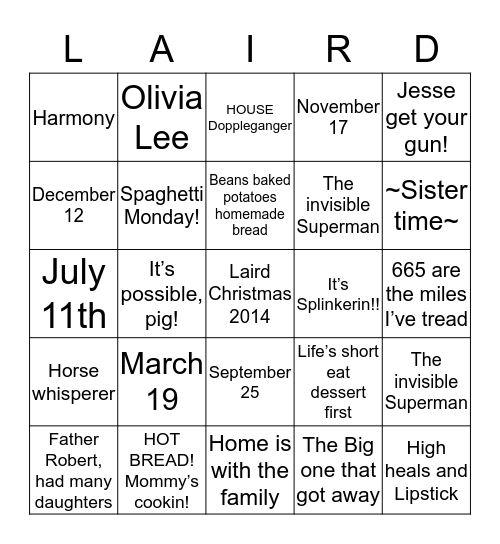 | L | A | I | R | D |
|---|---|---|---|---|
| Harmony | Olivia Lee | HOUSE Doppleganger | November 17 | Jesse get your gun! |
| December 12 | Spaghetti Monday! | Beans baked potatoes homemade bread | The invisible Superman | ~Sister time~ |
| July 11th | It's possible, pig! | Laird Christmas 2014 | It's Splinkerin!! | 665 are the miles I've tread |
| Horse whisperer | March 19 | September 25 | Life's short eat dessert first | The invisible Superman |
| Father Robert, had many daughters | HOT BREAD! Mommy's cookin! | Home is with the family | The Big one that got away | High heals and Lipstick |